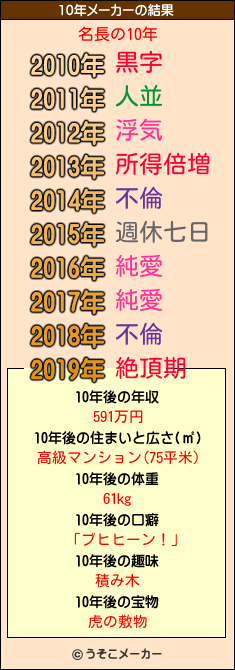 10年メーカーの結果

名長の10年

2010年 黒字
2011年 人並
2012年 浮気
2013年 所得倍増
2014年 不倫
2015年 週休七日
2016年 純愛
2017年 純愛
2018年 不倫
2019年 絶頂期

10年後の年収
591万円
10年後の住まいと広さ(㎡)
高級マンション(75平米)
10年後の体重
61kg
10年後の口癖
「ブヒヒーン!」
10年後の趣味
積み木
10年後の宝物
虎の敷物

© うそこメーカー